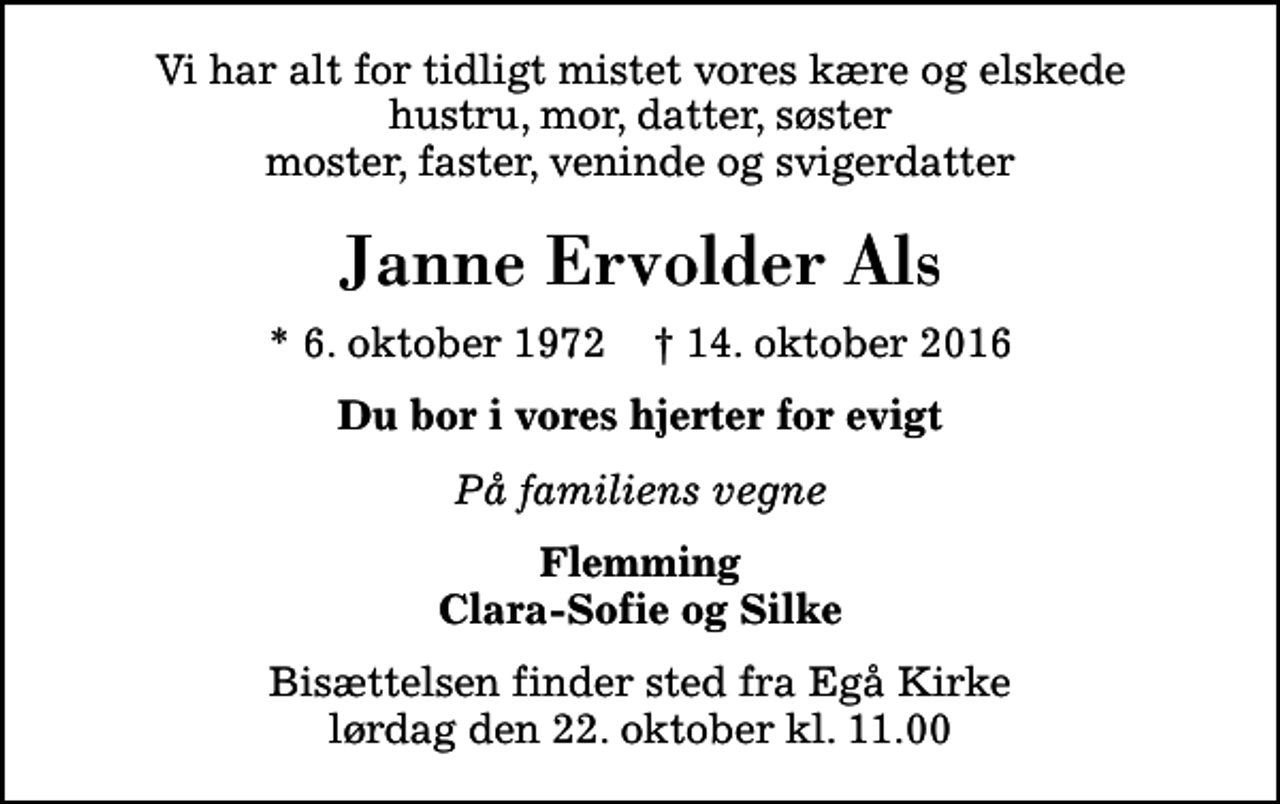 Vi har alt for tidligt mistet vores kære og elskede
hustru, mor, datter, søster
moster, faster, veninde og svigerdatter

Janne Ervolder Als

* 6. oktober 1972 † 14. oktober 2016

Du bor i vores hjerter for evigt

På familiens vegne

Flemming
Clara-Sofie og Silke

Bisættelsen finder sted fra Egå Kirke
lørdag den 22. oktober kl. 11.00